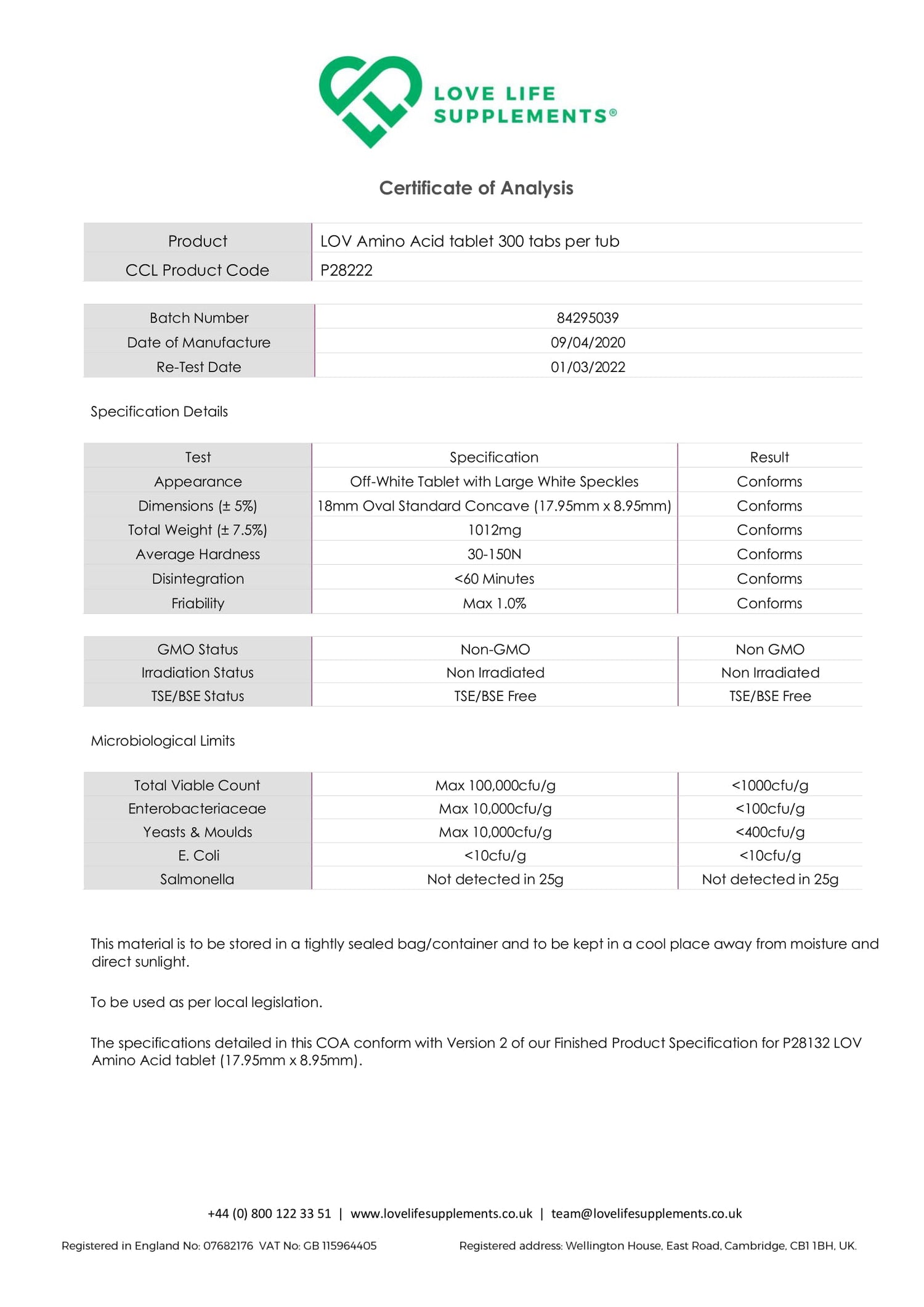 LOVE LIFE SUPPLEMENTS®

Certificate of Analysis

| Product | LOV Amino Acid tablet 300 tabs per tub |
|---|---|
| CCL Product Code | P28222 |

| Batch Number | 84295039 |
|---|---|
| Date of Manufacture | 09/04/2020 |
| Re-Test Date | 01/03/2022 |

Specification Details

| Test | Specification | Result |
|---|---|---|
| Appearance | Off-White Tablet with Large White Speckles | Conforms |
| Dimensions (± 5%) | 18mm Oval Standard Concave (17.95mm x 8.95mm) | Conforms |
| Total Weight (± 7.5%) | 1012mg | Conforms |
| Average Hardness | 30-150N | Conforms |
| Disintegration | <60 Minutes | Conforms |
| Friability | Max 1.0% | Conforms |

| GMO Status | Non-GMO | Non GMO |
|---|---|---|
| Irradiation Status | Non Irradiated | Non Irradiated |
| TSE/BSE Status | TSE/BSE Free | TSE/BSE Free |

Microbiological Limits

| Total Viable Count | Max 100,000cfu/g | <1000cfu/g |
|---|---|---|
| Enterobacteriaceae | Max 10,000cfu/g | <100cfu/g |
| Yeasts & Moulds | Max 10,000cfu/g | <400cfu/g |
| E. Coli | <10cfu/g | <10cfu/g |
| Salmonella | Not detected in 25g | Not detected in 25g |

This material is to be stored in a tightly sealed bag/container and to be kept in a cool place away from moisture and direct sunlight.

To be used as per local legislation.

The specifications detailed in this COA conform with Version 2 of our Finished Product Specification for P28132 LOV Amino Acid tablet (17.95mm x 8.95mm).

+44 (0) 800 122 33 51 | www.lovelifesupplements.co.uk | team@lovelifesupplements.co.uk

Registered in England No: 07682176 VAT No: GB 115964405

Registered address: Wellington House, East Road, Cambridge, CB1 1BH, UK.